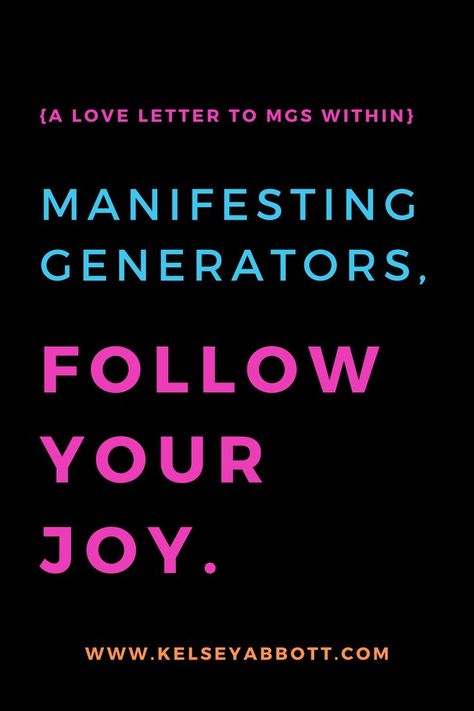 {A LOVE LETTER TO MGS WITHIN}

MANIFESTING GENERATORS,

FOLLOW YOUR JOY.

WWW.KELSEYABBOTT.COM